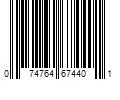 0 74764 67440 1